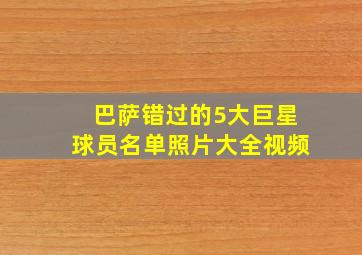 巴萨错过的5大巨星
球员名单照片大全视频